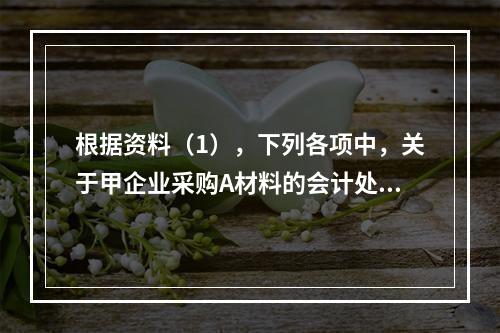 根据资料（1），下列各项中，关于甲企业采购A材料的会计处...